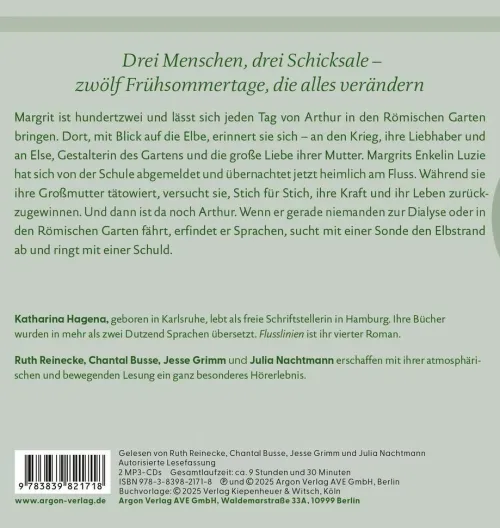 Drei Menschen, drei Schicksale –
zwölf Frühsommertage, die alles verändern

Margrit ist hundertzwei und lässt sich jeden Tag von Arthur in den Römischen Garten bringen. Dort, mit Blick auf die Elbe, erinnert sie sich – an den Krieg, ihre Liebhaber und an Else, Gestalterin des Gartens und die große Liebe ihrer Mutter. Margrits Enkelin Luzie hat sich von der Schule abgemeldet und übernachtet jetzt heimlich am Fluss. Während sie ihre Großmutter tätowiert, versucht sie, Stich für Stich, ihre Kraft und ihr Leben zurückzugewinnen. Und dann ist da noch Arthur. Wenn er gerade niemanden zur Dialyse oder in den Römischen Garten fährt, erfindet er Sprachen, sucht mit einer Sonde den Elbstrand ab und ringt mit einer Schuld.

Katharina Hagena, geboren in Karlsruhe, lebt als freie Schriftstellerin in Hamburg. Ihre Bücher wurden in mehr als zwei Dutzend Sprachen übersetzt. Flusslinien ist ihr vierter Roman.

Ruth Reinecke, Chantal Busse, Jesse Grimm und Julia Nachtmann erschaffen mit ihrer atmosphärischen und bewegenden Lesung ein ganz besonderes Hörerlebnis.

9 783839 821718

www.argon-verlag.de

Gelesen von Ruth Reinecke, Chantal Busse, Jesse Grimm und Julia Nachtmann
Autorisierte Lesefassung
2 MP3-CDs Gesamtlaufzeit: ca. 9 Stunden und 30 Minuten
ISBN 978-3-8398-2171-8 ℗ und © 2025 Argon Verlag AVE GmbH, Berlin
Buchvorlage: © 2025 Verlag Kiepenheuer & Witsch, Köln
Argon Verlag AVE GmbH, Waldemarstraße 33A, 10999 Berlin